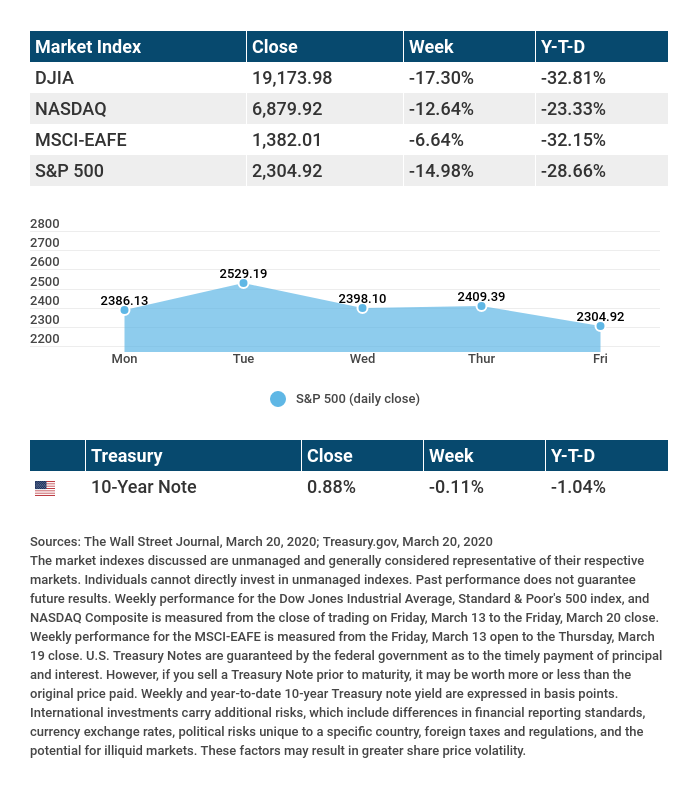 | Market Index | Close | Week | Y-T-D |
|---|---|---|---|
| DJIA | 19,173.98 | -17.30% | -32.81% |
| NASDAQ | 6,879.92 | -12.64% | -23.33% |
| MSCI-EAFE | 1,382.01 | -6.64% | -32.15% |
| S&P 500 | 2,304.92 | -14.98% | -28.66% |

2800
2700
2600
2500
2400
2300
2200

2386.13
2529.19
2398.10
2409.39
2304.92

Mon
Tue
Wed
Thur
Fri

S&P 500 (daily close)

| | Treasury | Close | Week | Y-T-D |
|---|---|---|---|---|
| | 10-Year Note | 0.88% | -0.11% | -1.04% |

Sources: The Wall Street Journal, March 20, 2020; Treasury.gov, March 20, 2020
The market indexes discussed are unmanaged and generally considered representative of their respective markets. Individuals cannot directly invest in unmanaged indexes. Past performance does not guarantee future results. Weekly performance for the Dow Jones Industrial Average, Standard & Poor's 500 index, and NASDAQ Composite is measured from the close of trading on Friday, March 13 to the Friday, March 20 close. Weekly performance for the MSCI-EAFE is measured from the Friday, March 13 open to the Thursday, March 19 close. U.S. Treasury Notes are guaranteed by the federal government as to the timely payment of principal and interest. However, if you sell a Treasury Note prior to maturity, it may be worth more or less than the original price paid. Weekly and year-to-date 10-year Treasury note yield are expressed in basis points. International investments carry additional risks, which include differences in financial reporting standards, currency exchange rates, political risks unique to a specific country, foreign taxes and regulations, and the potential for illiquid markets. These factors may result in greater share price volatility.